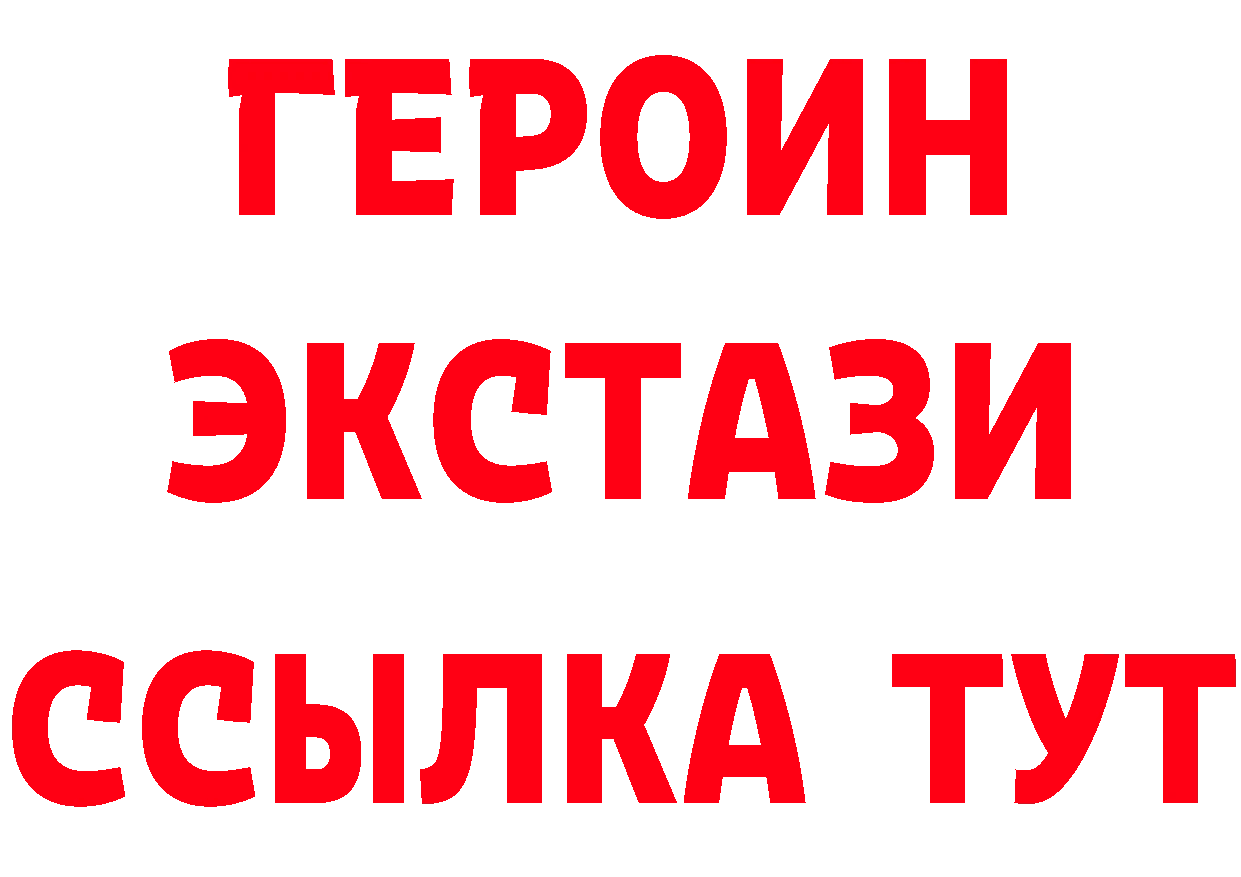 ГЕРОИН ЭКСТАЗИ ССЫЛКА ТУТ